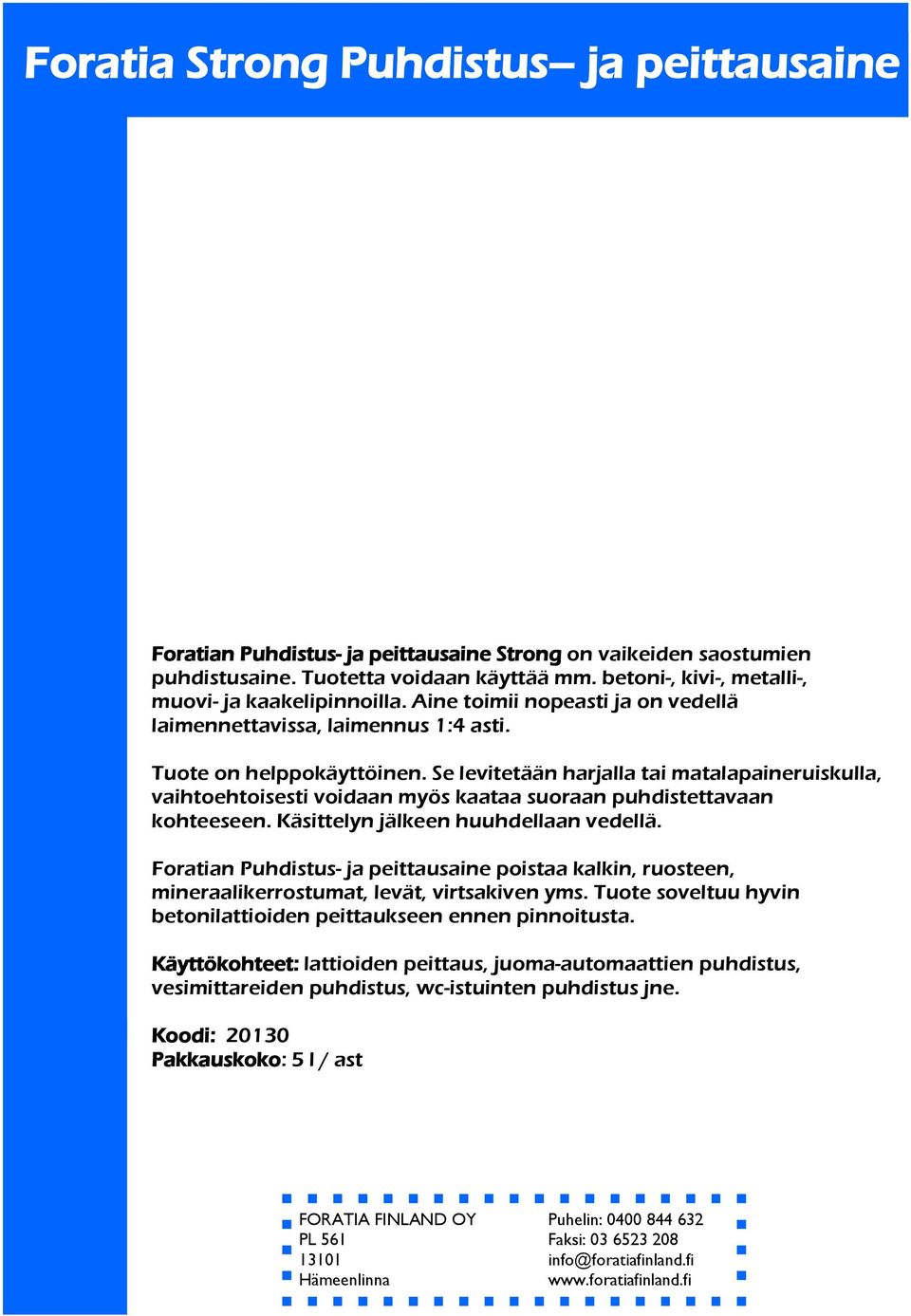 Foratia Strong Puhdistus– ja peittausaine

Foratian Puhdistus- ja peittausaine Strong on vaikeiden saostumien puhdistusaine. Tuotetta voidaan käyttää mm. betoni-, kivi-, metalli-, muovi- ja kaakelipinnoilla. Aine toimii nopeasti ja on vedellä laimennettavissa, laimennus 1:4 asti.

Tuote on helppokäyttöinen. Se levitetään harjalla tai matalapaineruiskulla, vaihtoehtoisesti voidaan myös kaataa suoraan puhdistettavaan kohteeseen. Käsittelyn jälkeen huuhdellaan vedellä.

Foratian Puhdistus- ja peittausaine poistaa kalkin, ruosteen, mineraalikerrostumat, levät, virtsakiven yms. Tuote soveltuu hyvin betonilattioiden peittaukseen ennen pinnoitusta.

Käyttökohteet: lattioiden peittaus, juoma-automaattien puhdistus, vesimittareiden puhdistus, wc-istuinten puhdistus jne.

Koodi: 20130
Pakkauskoko: 5 l / ast

FORATIA FINLAND OY
PL 561
13101
Hämeenlinna

Puhelin: 0400 844 632
Faksi: 03 6523 208
info@foratiafinland.fi
www.foratiafinland.fi